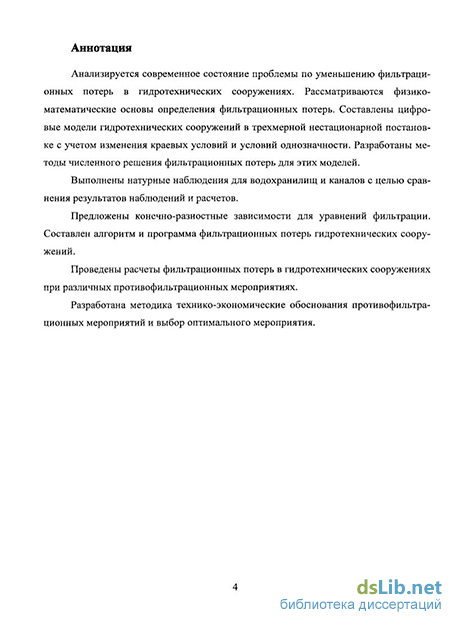 Аннотация

Анализируется современное состояние проблемы по уменьшению фильтрационных потерь в гидротехнических сооружениях. Рассматриваются физико-математические основы определения фильтрационных потерь. Составлены цифровые модели гидротехнических сооружений в трехмерной нестационарной постановке с учетом изменения краевых условий и условий однозначности. Разработаны методы численного решения фильтрационных потерь для этих моделей.

Выполнены натурные наблюдения для водохранилищ и каналов с целью сравнения результатов наблюдений и расчетов.

Предложены конечно-разностные зависимости для уравнений фильтрации. Составлен алгоритм и программа фильтрационных потерь гидротехнических сооружений.

Проведены расчеты фильтрационных потерь в гидротехнических сооружениях при различных противофильтрационных мероприятиях.

Разработана методика технико-экономические обоснования противофильтрационных мероприятий и выбор оптимального мероприятия.

4

dsLib.net
библиотека диссертаций